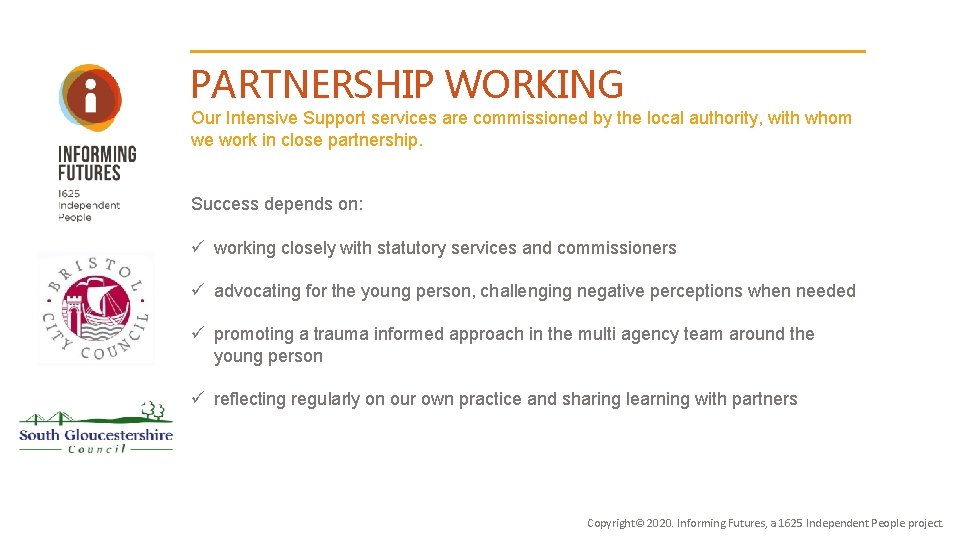 INFORMING FUTURES
1625 Independent People

BRISTOL CITY COUNCIL

South Gloucestershire Council

PARTNERSHIP WORKING

Our Intensive Support services are commissioned by the local authority, with whom we work in close partnership.

Success depends on:

✓ working closely with statutory services and commissioners

✓ advocating for the young person, challenging negative perceptions when needed

✓ promoting a trauma informed approach in the multi agency team around the young person

✓ reflecting regularly on our own practice and sharing learning with partners

Copyright© 2020. Informing Futures, a 1625 Independent People project.